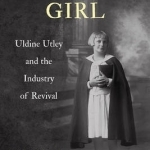 GIRL

Uldine Utley and the Industry of Revival